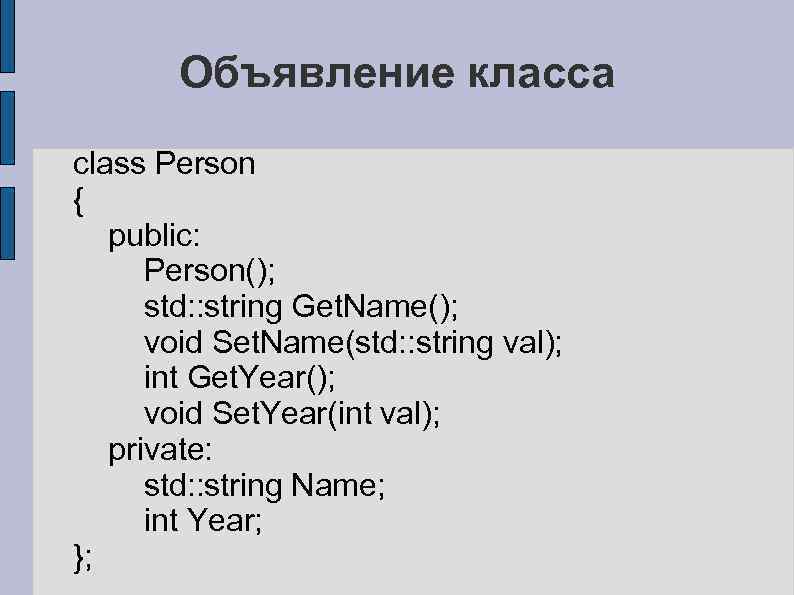 Объявление класса

class Person
{
public:
Person();
std::string GetName();
void SetName(std::string val);
int GetYear();
void SetYear(int val);
private:
std::string Name;
int Year;
};